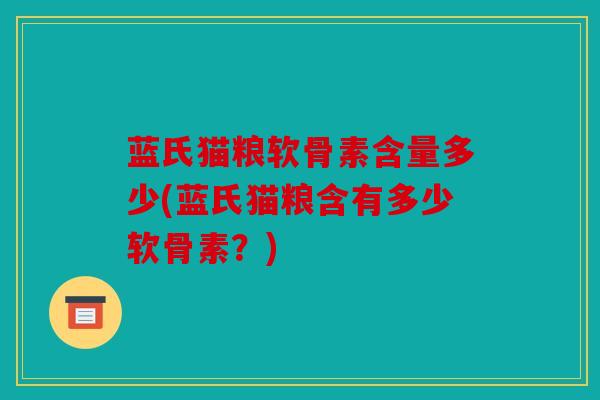 蓝氏猫粮软骨素含量多少(蓝氏猫粮含有多少软骨素？)